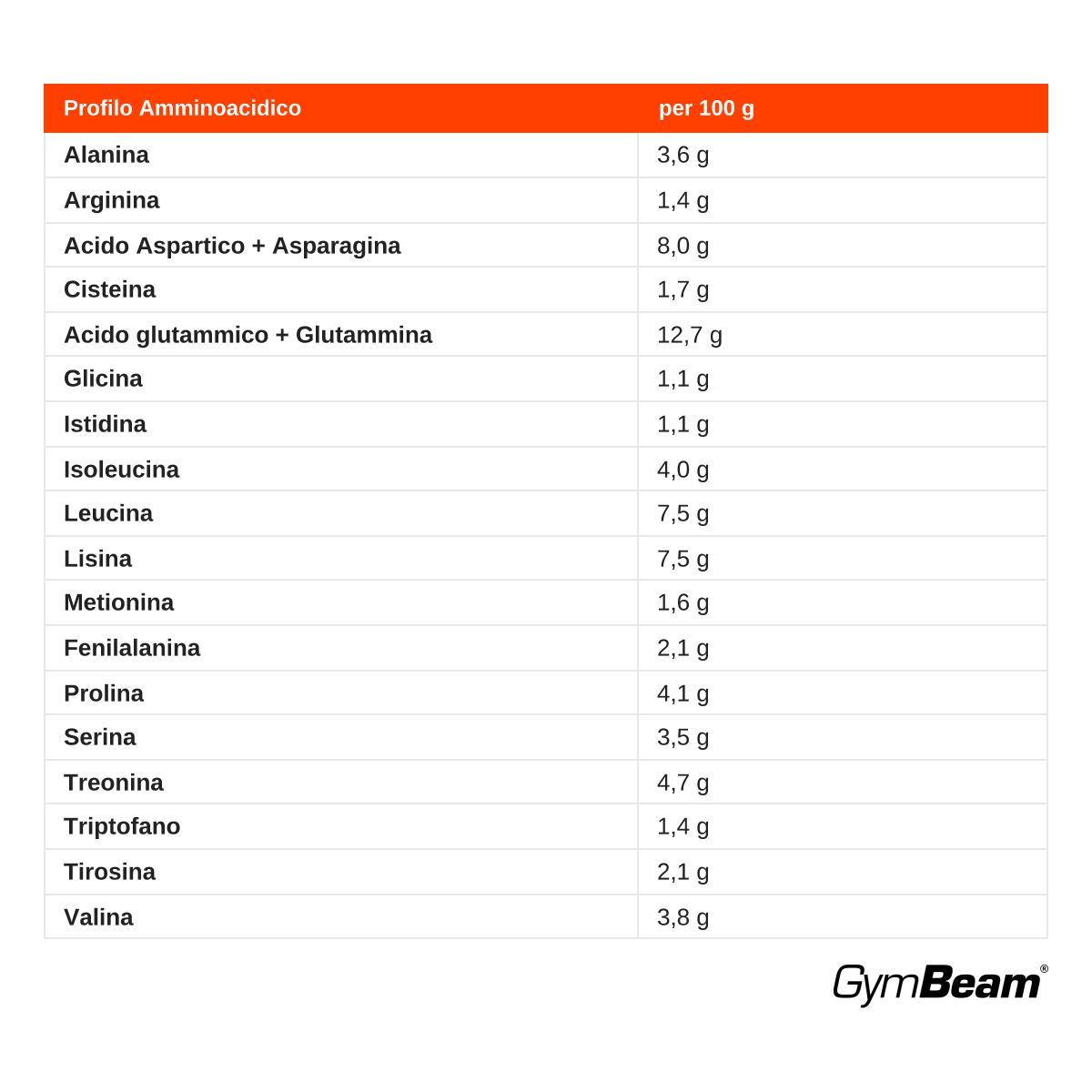 | Profilo Amminoacidico | per 100 g |
|---|---|
| Alanina | 3,6 g |
| Arginina | 1,4 g |
| Acido Aspartico + Asparagina | 8,0 g |
| Cisteina | 1,7 g |
| Acido glutammico + Glutammina | 12,7 g |
| Glicina | 1,1 g |
| Istidina | 1,1 g |
| Isoleucina | 4,0 g |
| Leucina | 7,5 g |
| Lisina | 7,5 g |
| Metionina | 1,6 g |
| Fenilalanina | 2,1 g |
| Prolina | 4,1 g |
| Serina | 3,5 g |
| Treonina | 4,7 g |
| Triptofano | 1,4 g |
| Tirosina | 2,1 g |
| Valina | 3,8 g |

GymBeam®